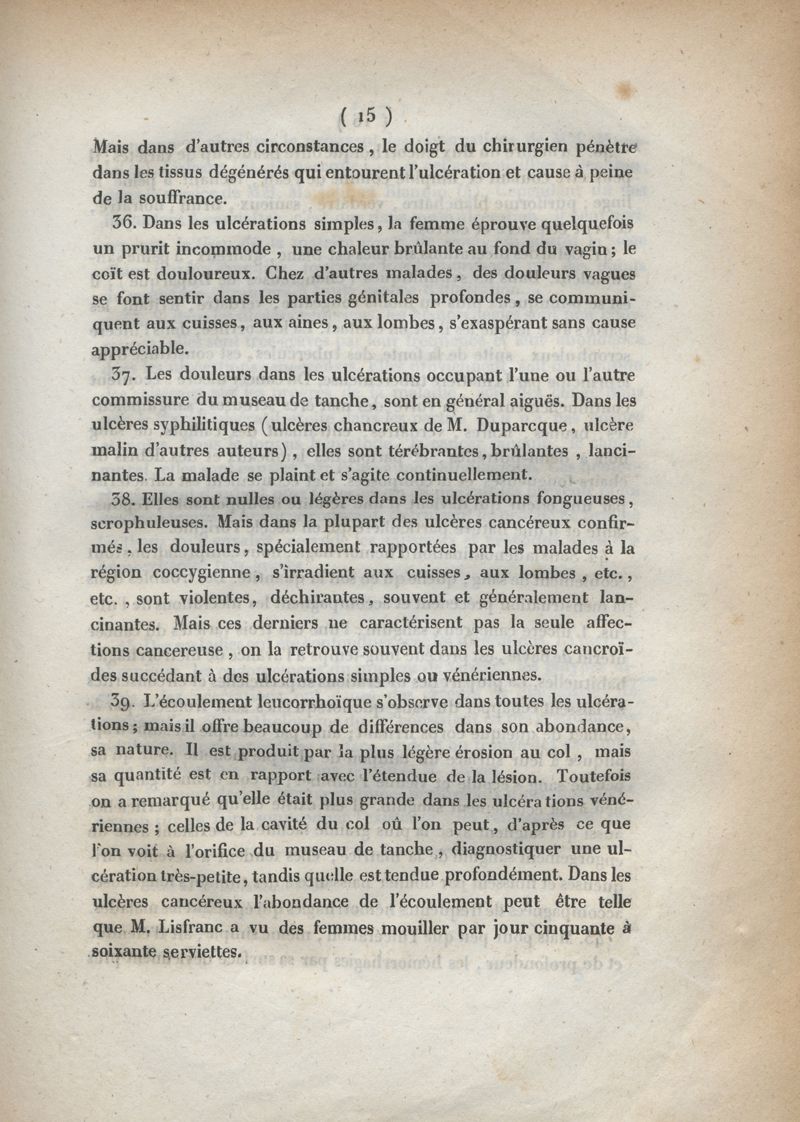 ( 15 )

Mais dans d'autres circonstances, le doigt du chirurgien pénètre dans les tissus dégénérés qui entourent l'ulcération et cause à peine de la souffrance.

36. Dans les ulcérations simples, la femme éprouve quelquefois un prurit incommode, une chaleur brûlante au fond du vagin; le coït est douloureux. Chez d'autres malades, des douleurs vagues se font sentir dans les parties génitales profondes, se communiquent aux cuisses, aux aines, aux lombes, s'exaspérant sans cause appréciable.

37. Les douleurs dans les ulcérations occupant l'une ou l'autre commissure du museau de tanche, sont en général aiguës. Dans les ulcères syphilitiques (ulcères chancreux de M. Duparcque, ulcère malin d'autres auteurs), elles sont térébrantes, brûlantes, lancinantes. La malade se plaint et s'agite continuellement.

38. Elles sont nulles ou légères dans les ulcérations fongueuses, scrophuleuses. Mais dans la plupart des ulcères cancéreux confirmés, les douleurs, spécialement rapportées par les malades à la région coccygienne, s'irradient aux cuisses, aux lombes, etc., etc., sont violentes, déchirantes, souvent et généralement lancinantes. Mais ces derniers ne caractérisent pas la seule affection cancereuse, on la retrouve souvent dans les ulcères cancroïdes succédant à des ulcérations simples ou vénériennes.

39. L'écoulement leucorrhoïque s'observe dans toutes les ulcérations; mais il offre beaucoup de différences dans son abondance, sa nature. Il est produit par la plus légère érosion au col, mais sa quantité est en rapport avec l'étendue de la lésion. Toutefois on a remarqué qu'elle était plus grande dans les ulcérations vénériennes; celles de la cavité du col où l'on peut, d'après ce que l'on voit à l'orifice du museau de tanche, diagnostiquer une ulcération très-petite, tandis quelle est tendue profondément. Dans les ulcères cancéreux l'abondance de l'écoulement peut être telle que M. Lisfranc a vu des femmes mouiller par jour cinquante à soixante serviettes.